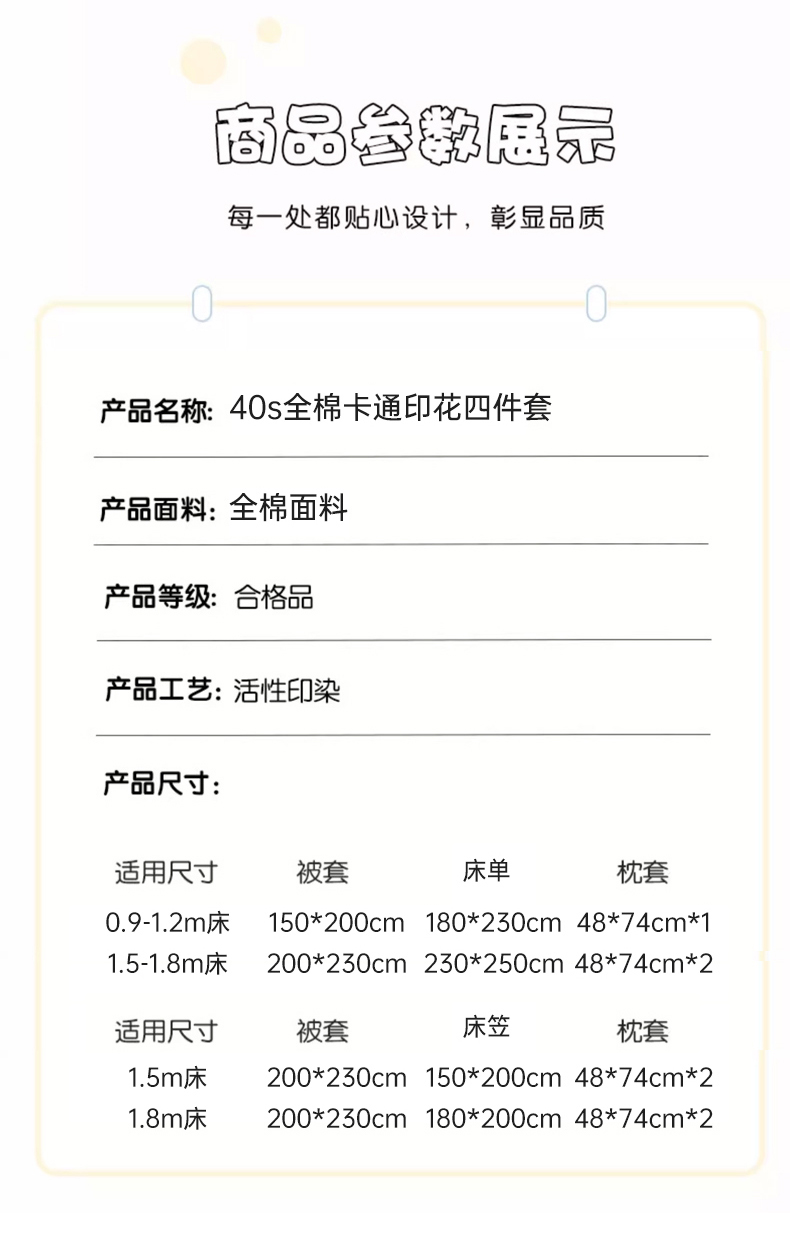 商品参数展示

每一处都贴心设计，彰显品质

产品名称: 40s全棉卡通印花四件套

产品面料: 全棉面料

产品等级: 合格品

产品工艺: 活性印染

产品尺寸:

| 适用尺寸 | 被套 | 床单 | 枕套 |
|---|---|---|---|
| 0.9-1.2m床 | 150*200cm | 180*230cm | 48*74cm*1 |
| 1.5-1.8m床 | 200*230cm | 230*250cm | 48*74cm*2 |

| 适用尺寸 | 被套 | 床笠 | 枕套 |
|---|---|---|---|
| 1.5m床 | 200*230cm | 150*200cm | 48*74cm*2 |
| 1.8m床 | 200*230cm | 180*200cm | 48*74cm*2 |